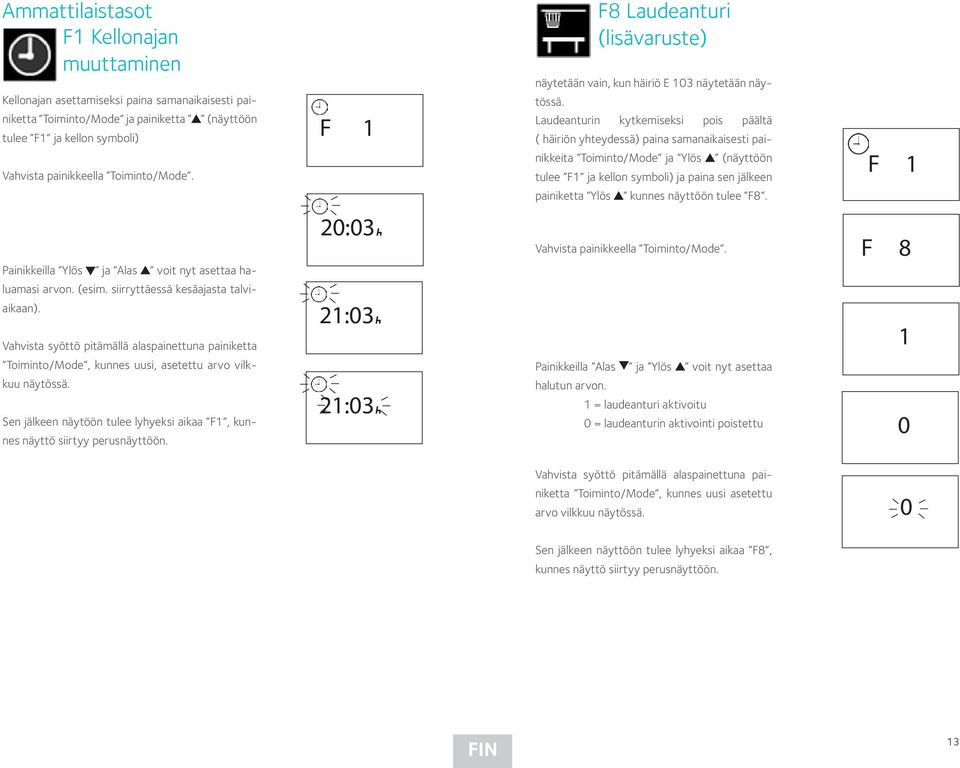 Ammattilaistasot

F1 Kellonajan muuttaminen

Kellonajan asettamiseksi paina samanaikaisesti painiketta "Toiminto/Mode" ja painiketta "▲" (näyttöön tulee "F1" ja kellon symboli)

Vahvista painikkeella "Toiminto/Mode".

Painikkeilla "Ylös ▼" ja "Alas ▲" voit nyt asettaa haluamasi arvon. (esim. siirryttäessä kesäajasta talviaikaan).

Vahvista syöttö pitämällä alaspainettuna painiketta "Toiminto/Mode", kunnes uusi, asetettu arvo vilkkuu näytössä.

Sen jälkeen näytöön tulee lyhyeksi aikaa "F1", kunnes näyttö siirtyy perusnäyttöön.

F 1

20:03 h

21:03 h

21:03 h

F8 Laudeanturi (lisävaruste)

näytetään vain, kun häiriö E 103 näytetään näytössä.

Laudeanturin kytkemiseksi pois päältä ( häiriön yhteydessä) paina samanaikaisesti painikkeita "Toiminto/Mode" ja "Ylös ▲" (näyttöön tulee "F1" ja kellon symboli) ja paina sen jälkeen painiketta "Ylös ▲" kunnes näyttöön tulee "F8".

Vahvista painikkeella "Toiminto/Mode".

Painikkeilla "Alas ▼" ja "Ylös ▲" voit nyt asettaa halutun arvon.

1 = laudeanturi aktivoitu

0 = laudeanturin aktivointi poistettu

Vahvista syöttö pitämällä alaspainettuna painiketta "Toiminto/Mode", kunnes uusi asetettu arvo vilkkuu näytössä.

Sen jälkeen näyttöön tulee lyhyeksi aikaa "F8", kunnes näyttö siirtyy perusnäyttöön.

F 1

F 8

1

0

0

FIN

13